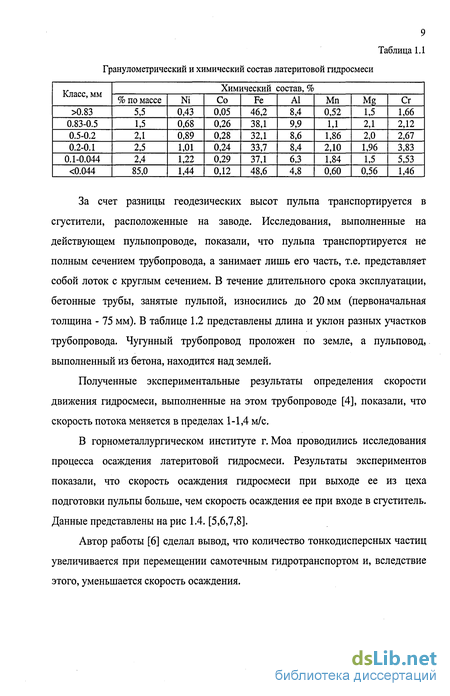 9

Таблица 1.1

Гранулометрический и химический состав латеритовой гидросмеси

| Класс, мм | Химический состав, % | | | | | | | |
|---|---|---|---|---|---|---|---|---|
| | % по массе | Ni | Co | Fe | Al | Mn | Mg | Cr |
| >0.83 | 5,5 | 0,43 | 0,05 | 46,2 | 8,4 | 0,52 | 1,5 | 1,66 |
| 0.83-0.5 | 1,5 | 0,68 | 0,26 | 38,1 | 9,9 | 1,1 | 2,1 | 2,12 |
| 0.5-0.2 | 2,1 | 0,89 | 0,28 | 32,1 | 8,6 | 1,86 | 2,0 | 2,67 |
| 0.2-0.1 | 2,5 | 1,01 | 0,24 | 33,7 | 8,4 | 2,10 | 1,96 | 3,83 |
| 0.1-0.044 | 2,4 | 1,22 | 0,29 | 37,1 | 6,3 | 1,84 | 1,5 | 5,53 |
| <0.044 | 85,0 | 1,44 | 0,12 | 48,6 | 4,8 | 0,60 | 0,56 | 1,46 |

За счет разницы геодезических высот пульпа транспортируется в сгустители, расположенные на заводе. Исследования, выполненные на действующем пульпопроводе, показали, что пульпа транспортируется не полным сечением трубопровода, а занимает лишь его часть, т.е. представляет собой лоток с круглым сечением. В течение длительного срока эксплуатации, бетонные трубы, занятые пульпой, износились до 20 мм (первоначальная толщина - 75 мм). В таблице 1.2 представлены длина и уклон разных участков трубопровода. Чугунный трубопровод проложен по земле, а пульповод, выполненный из бетона, находится над землей.

Полученные экспериментальные результаты определения скорости движения гидросмеси, выполненные на этом трубопроводе [4], показали, что скорость потока меняется в пределах 1-1,4 м/с.

В горнометаллургическом институте г. Моа проводились исследования процесса осаждения латеритовой гидросмеси. Результаты экспериментов показали, что скорость осаждения гидросмеси при выходе ее из цеха подготовки пульпы больше, чем скорость осаждения ее при входе в сгуститель. Данные представлены на рис 1.4. [5,6,7,8].

Автор работы [6] сделал вывод, что количество тонкодисперсных частиц увеличивается при перемещении самотечным гидротранспортом и, вследствие этого, уменьшается скорость осаждения.

dsLib.net
библиотека диссертаций